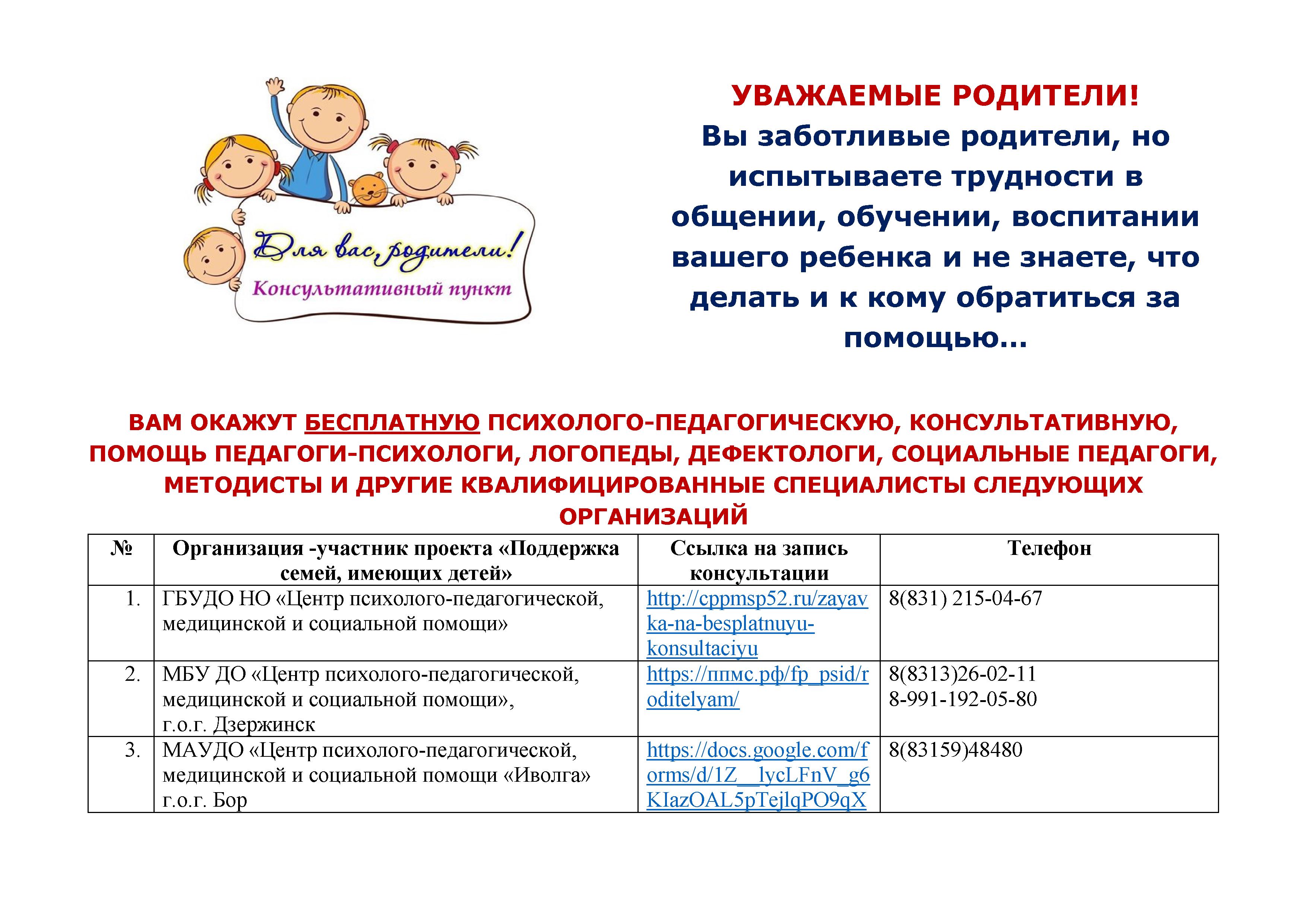 Для вас, родители!
Консультативный пункт

УВАЖАЕМЫЕ РОДИТЕЛИ!
Вы заботливые родители, но испытываете трудности в общении, обучении, воспитании вашего ребенка и не знаете, что делать и к кому обратиться за помощью...

ВАМ ОКАЖУТ БЕСПЛАТНУЮ ПСИХОЛОГО-ПЕДАГОГИЧЕСКУЮ, КОНСУЛЬТАТИВНУЮ, ПОМОЩЬ ПЕДАГОГИ-ПСИХОЛОГИ, ЛОГОПЕДЫ, ДЕФЕКТОЛОГИ, СОЦИАЛЬНЫЕ ПЕДАГОГИ, МЕТОДИСТЫ И ДРУГИЕ КВАЛИФИЦИРОВАННЫЕ СПЕЦИАЛИСТЫ СЛЕДУЮЩИХ ОРГАНИЗАЦИЙ

| № | Организация -участник проекта «Поддержка семей, имеющих детей» | Ссылка на запись консультации | Телефон |
|---|---|---|---|
| 1. | ГБУДО НО «Центр психолого-педагогической, медицинской и социальной помощи» | http://cppmsp52.ru/zayavka-na-besplatnuyu-konsultaciyu | 8(831) 215-04-67 |
| 2. | МБУ ДО «Центр психолого-педагогической, медицинской и социальной помощи», г.о.г. Дзержинск | https://ппмс.рф/fp_psid/roditelyam/ | 8(8313)26-02-11 8-991-192-05-80 |
| 3. | МАУДО «Центр психолого-педагогической, медицинской и социальной помощи «Иволга» г.о.г. Бор | https://docs.google.com/forms/d/1Z__lycLFnV_g6KIazOAL5pTejlqPO9qX | 8(83159)48480 |